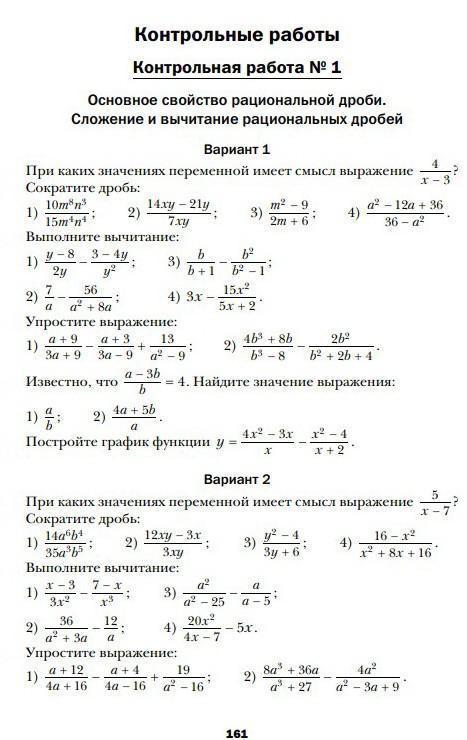 Контрольные работы

Контрольная работа № 1

Основное свойство рациональной дроби. Сложение и вычитание рациональных дробей

Вариант 1

При каких значениях переменной имеет смысл выражение $\frac{4}{x-3}$?
Сократите дробь:
1) $\frac{10m^8n^3}{15m^4n^4}$; 2) $\frac{14xy-21y}{7xy}$; 3) $\frac{m^2-9}{2m+6}$; 4) $\frac{a^2-12a+36}{36-a^2}$.
Выполните вычитание:
1) $\frac{y-8}{2y}-\frac{3-4y}{y^2}$; 3) $\frac{b}{b+1}-\frac{b^2}{b^2-1}$;
2) $\frac{7}{a}-\frac{56}{a^2+8a}$; 4) $3x-\frac{15x^2}{5x+2}$.
Упростите выражение:
1) $\frac{a+9}{3a+9}-\frac{a+3}{3a-9}+\frac{13}{a^2-9}$; 2) $\frac{4b^3+8b}{b^3-8}-\frac{2b^2}{b^2+2b+4}$.
Известно, что $\frac{a-3b}{b}=4$. Найдите значение выражения:
1) $\frac{a}{b}$; 2) $\frac{4a+5b}{a}$.
Постройте график функции $y=\frac{4x^2-3x}{x}-\frac{x^2-4}{x+2}$.

Вариант 2

При каких значениях переменной имеет смысл выражение $\frac{5}{x-7}$?
Сократите дробь:
1) $\frac{14a^6b^4}{35a^3b^5}$; 2) $\frac{12xy-3x}{3xy}$; 3) $\frac{y^2-4}{3y+6}$; 4) $\frac{16-x^2}{x^2+8x+16}$.
Выполните вычитание:
1) $\frac{x-3}{3x^2}-\frac{7-x}{x^3}$; 3) $\frac{a^2}{a^2-25}-\frac{a}{a-5}$;
2) $\frac{36}{a^2+3a}-\frac{12}{a}$; 4) $\frac{20x^2}{4x-7}-5x$.
Упростите выражение:
1) $\frac{a+12}{4a+16}-\frac{a+4}{4a-16}+\frac{19}{a^2-16}$; 2) $\frac{8a^3+36a}{a^3+27}-\frac{4a^2}{a^2-3a+9}$.

161